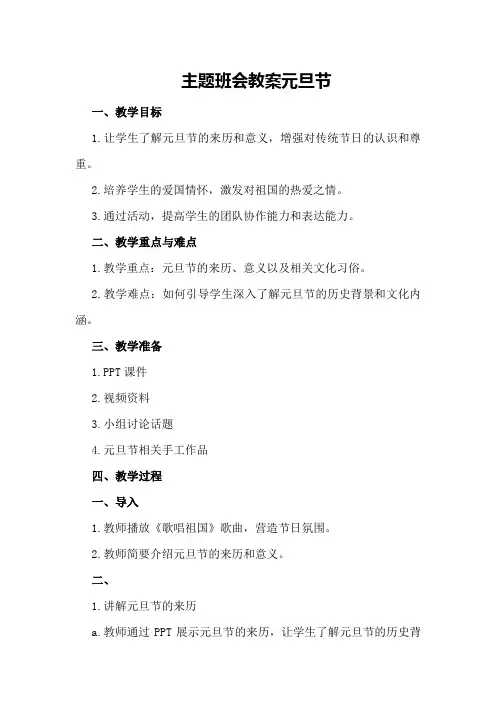 主题班会教案元旦节

一、教学目标

1.让学生了解元旦节的来历和意义，增强对传统节日的认识和尊重。

2.培养学生的爱国情怀，激发对祖国的热爱之情。

3.通过活动，提高学生的团队协作能力和表达能力。

二、教学重点与难点

1.教学重点：元旦节的来历、意义以及相关文化习俗。

2.教学难点：如何引导学生深入了解元旦节的历史背景和文化内涵。

三、教学准备

1.PPT 课件

2.视频资料

3.小组讨论话题

4.元旦节相关手工作品

四、教学过程

一、导入

1.教师播放《歌唱祖国》歌曲，营造节日氛围。

2.教师简要介绍元旦节的来历和意义。

二、

1.讲解元旦节的来历

a.教师通过 PPT 展示元旦节的来历，让学生了解元旦节的历史背